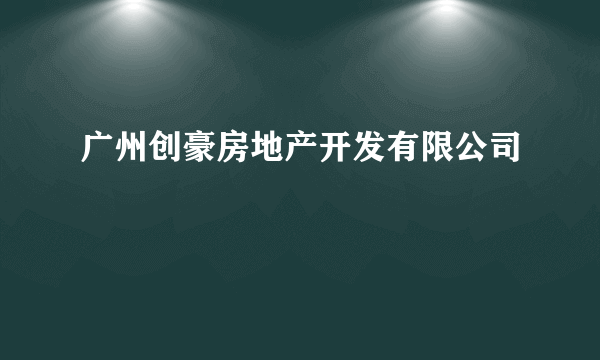 广州创豪房地产开发有限公司